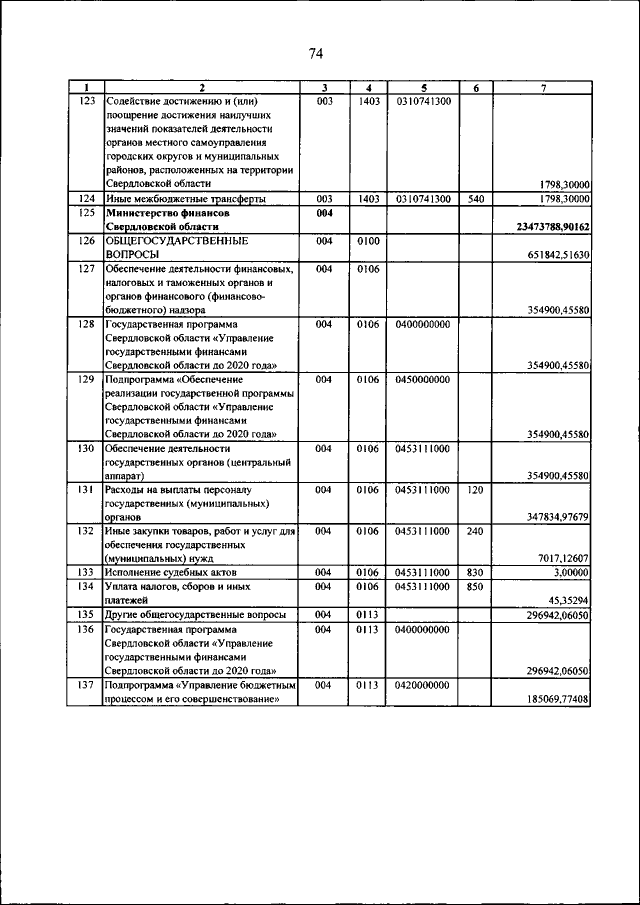 74

| 1 | 2 | 3 | 4 | 5 | 6 | 7 |
|---|---|---|---|---|---|---|
| 123 | Содействие достижению и (или) поощрение достижения наилучших значений показателей деятельности органов местного самоуправления городских округов и муниципальных районов, расположенных на территории Свердловской области | 003 | 1403 | 0310741300 | | 1798,30000 |
| 124 | Иные межбюджетные трансферты | 003 | 1403 | 0310741300 | 540 | 1798,30000 |
| 125 | **Министерство финансов Свердловской области** | **004** | | | | **23473788,90162** |
| 126 | ОБЩЕГОСУДАРСТВЕННЫЕ ВОПРОСЫ | 004 | 0100 | | | 651842,51630 |
| 127 | Обеспечение деятельности финансовых, налоговых и таможенных органов и органов финансового (финансово-бюджетного) надзора | 004 | 0106 | | | 354900,45580 |
| 128 | Государственная программа Свердловской области «Управление государственными финансами Свердловской области до 2020 года» | 004 | 0106 | 0400000000 | | 354900,45580 |
| 129 | Подпрограмма «Обеспечение реализации государственной программы Свердловской области «Управление государственными финансами Свердловской области до 2020 года» | 004 | 0106 | 0450000000 | | 354900,45580 |
| 130 | Обеспечение деятельности государственных органов (центральный аппарат) | 004 | 0106 | 0453111000 | | 354900,45580 |
| 131 | Расходы на выплаты персоналу государственных (муниципальных) органов | 004 | 0106 | 0453111000 | 120 | 347834,97679 |
| 132 | Иные закупки товаров, работ и услуг для обеспечения государственных (муниципальных) нужд | 004 | 0106 | 0453111000 | 240 | 7017,12607 |
| 133 | Исполнение судебных актов | 004 | 0106 | 0453111000 | 830 | 3,00000 |
| 134 | Уплата налогов, сборов и иных платежей | 004 | 0106 | 0453111000 | 850 | 45,35294 |
| 135 | Другие общегосударственные вопросы | 004 | 0113 | | | 296942,06050 |
| 136 | Государственная программа Свердловской области «Управление государственными финансами Свердловской области до 2020 года» | 004 | 0113 | 0400000000 | | 296942,06050 |
| 137 | Подпрограмма «Управление бюджетным процессом и его совершенствование» | 004 | 0113 | 0420000000 | | 185069,77408 |